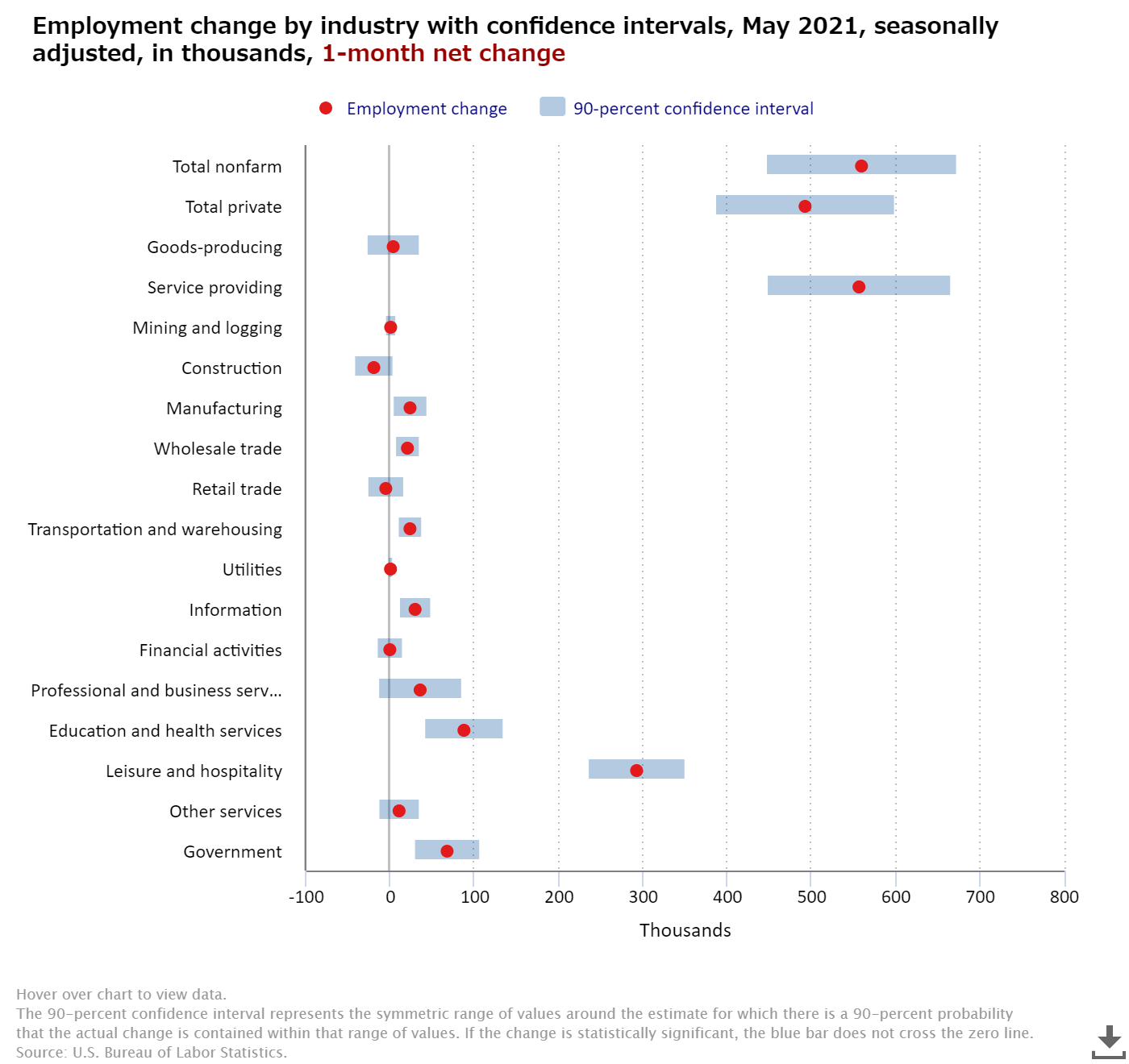 Employment change by industry with confidence intervals, May 2021, seasonally adjusted, in thousands, 1-month net change

Employment change
90-percent confidence interval

Total nonfarm
Total private
Goods-producing
Service providing
Mining and logging
Construction
Manufacturing
Wholesale trade
Retail trade
Transportation and warehousing
Utilities
Information
Financial activities
Professional and business serv...
Education and health services
Leisure and hospitality
Other services
Government

-100
0
100
200
300
400
500
600
700
800

Thousands

Hover over chart to view data.
The 90-percent confidence interval represents the symmetric range of values around the estimate for which there is a 90-percent probability that the actual change is contained within that range of values. If the change is statistically significant, the blue bar does not cross the zero line.
Source: U.S. Bureau of Labor Statistics.